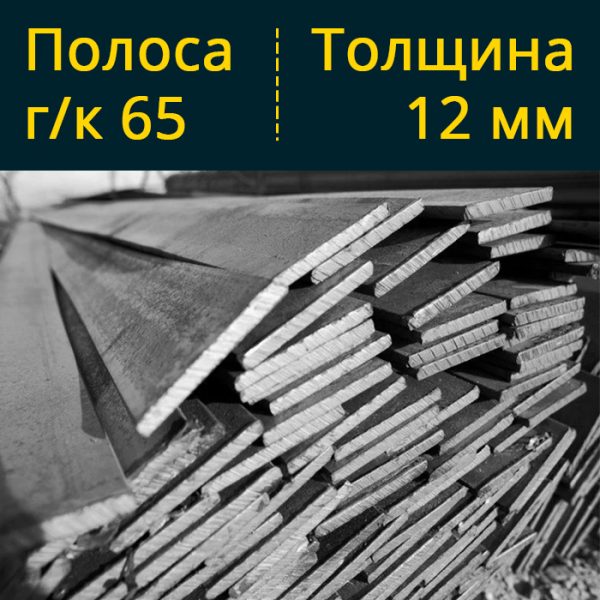 Полоса
г/к 65

Толщина
12 мм